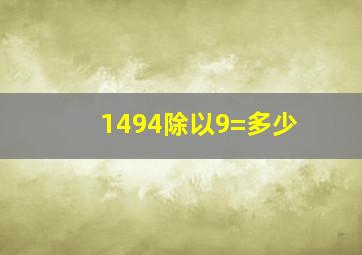 1494除以9=多少